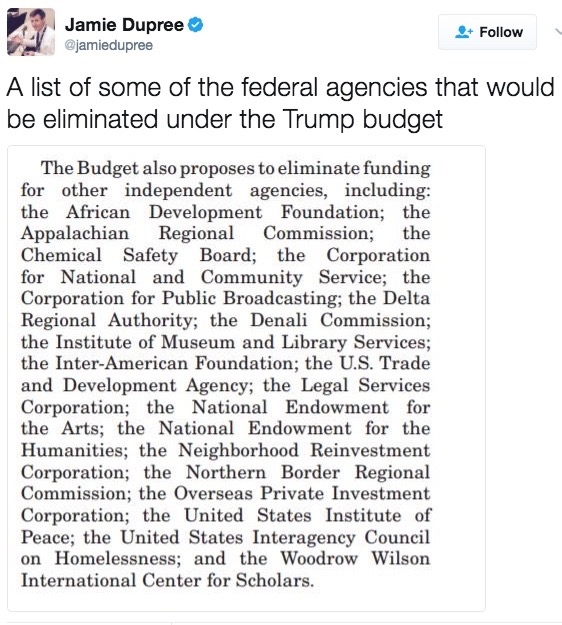 Jamie Dupree
@jamiedupree

Follow

A list of some of the federal agencies that would be eliminated under the Trump budget

The Budget also proposes to eliminate funding for other independent agencies, including: the African Development Foundation; the Appalachian Regional Commission; the Chemical Safety Board; the Corporation for National and Community Service; the Corporation for Public Broadcasting; the Delta Regional Authority; the Denali Commission; the Institute of Museum and Library Services; the Inter-American Foundation; the U.S. Trade and Development Agency; the Legal Services Corporation; the National Endowment for the Arts; the National Endowment for the Humanities; the Neighborhood Reinvestment Corporation; the Northern Border Regional Commission; the Overseas Private Investment Corporation; the United States Institute of Peace; the United States Interagency Council on Homelessness; and the Woodrow Wilson International Center for Scholars.